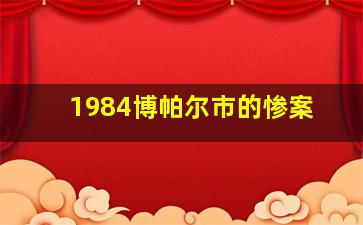 1984博帕尔市的惨案